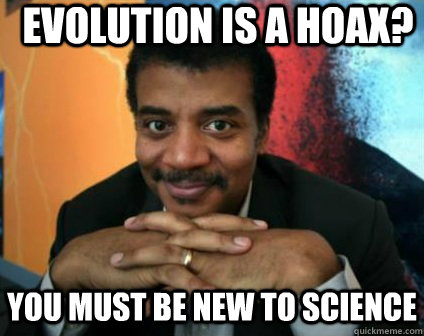 EVOLUTION IS A HOAX?

YOU MUST BE NEW TO SCIENCE

quickmeme.com